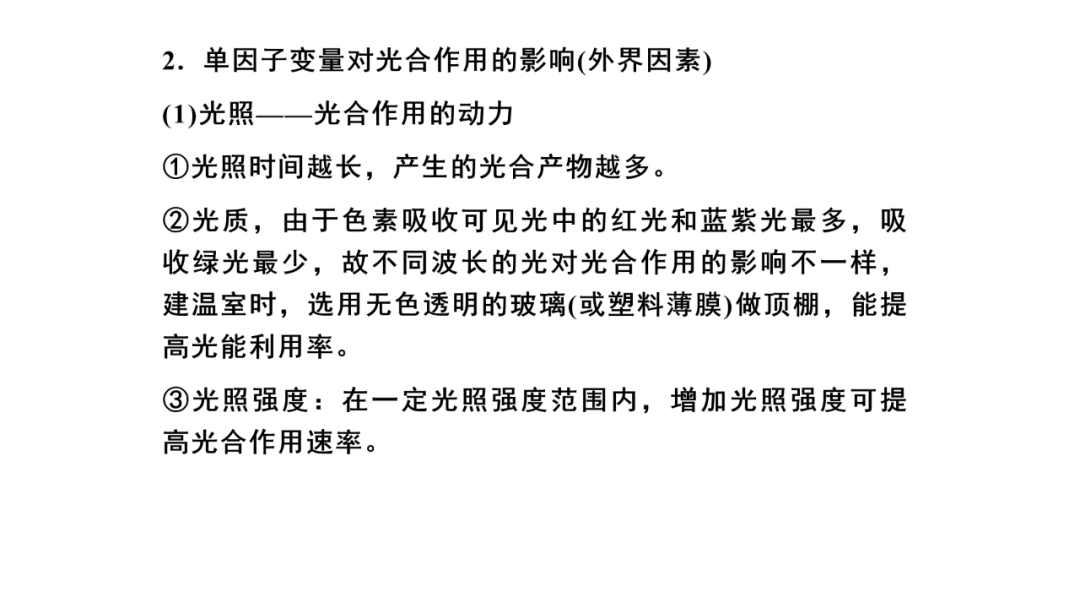 2．单因子变量对光合作用的影响(外界因素)

(1)光照——光合作用的动力

①光照时间越长，产生的光合产物越多。

②光质，由于色素吸收可见光中的红光和蓝紫光最多，吸收绿光最少，故不同波长的光对光合作用的影响不一样，建温室时，选用无色透明的玻璃(或塑料薄膜)做顶棚，能提高光能利用率。

③光照强度：在一定光照强度范围内，增加光照强度可提高光合作用速率。